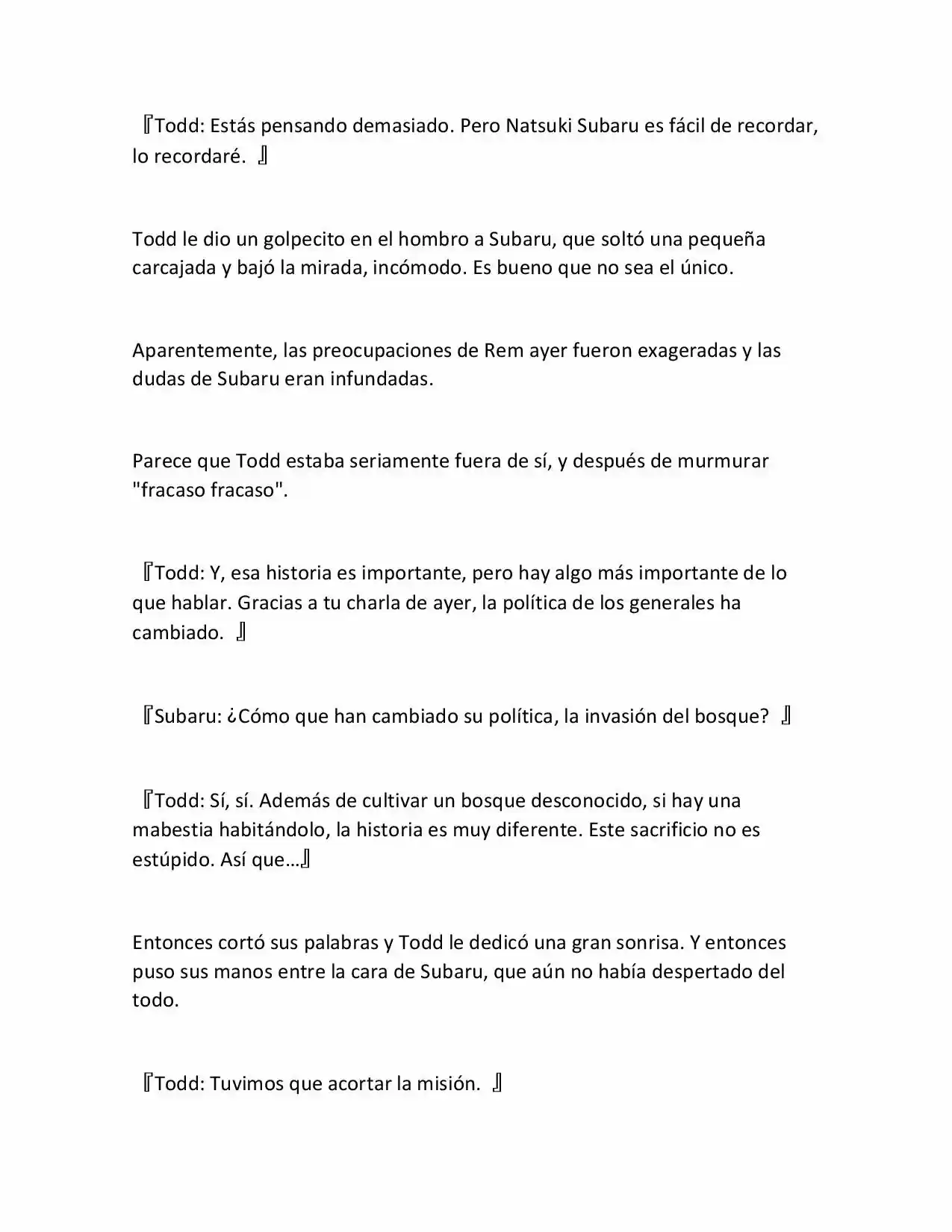 『Todd: Estás pensando demasiado. Pero Natsuki Subaru es fácil de recordar, lo recordaré. 』

Todd le dio un golpecito en el hombro a Subaru, que soltó una pequeña carcajada y bajó la mirada, incómodo. Es bueno que no sea el único.

Aparentemente, las preocupaciones de Rem ayer fueron exageradas y las dudas de Subaru eran infundadas.

Parece que Todd estaba seriamente fuera de sí, y después de murmurar "fracaso fracaso".

『Todd: Y, esa historia es importante, pero hay algo más importante de lo que hablar. Gracias a tu charla de ayer, la política de los generales ha cambiado. 』

『Subaru: ¿Cómo que han cambiado su política, la invasión del bosque? 』

『Todd: Sí, sí. Además de cultivar un bosque desconocido, si hay una mabestia habitándolo, la historia es muy diferente. Este sacrificio no es estúpido. Así que…』

Entonces cortó sus palabras y Todd le dedicó una gran sonrisa. Y entonces puso sus manos entre la cara de Subaru, que aún no había despertado del todo.

『Todd: Tuvimos que acortar la misión. 』